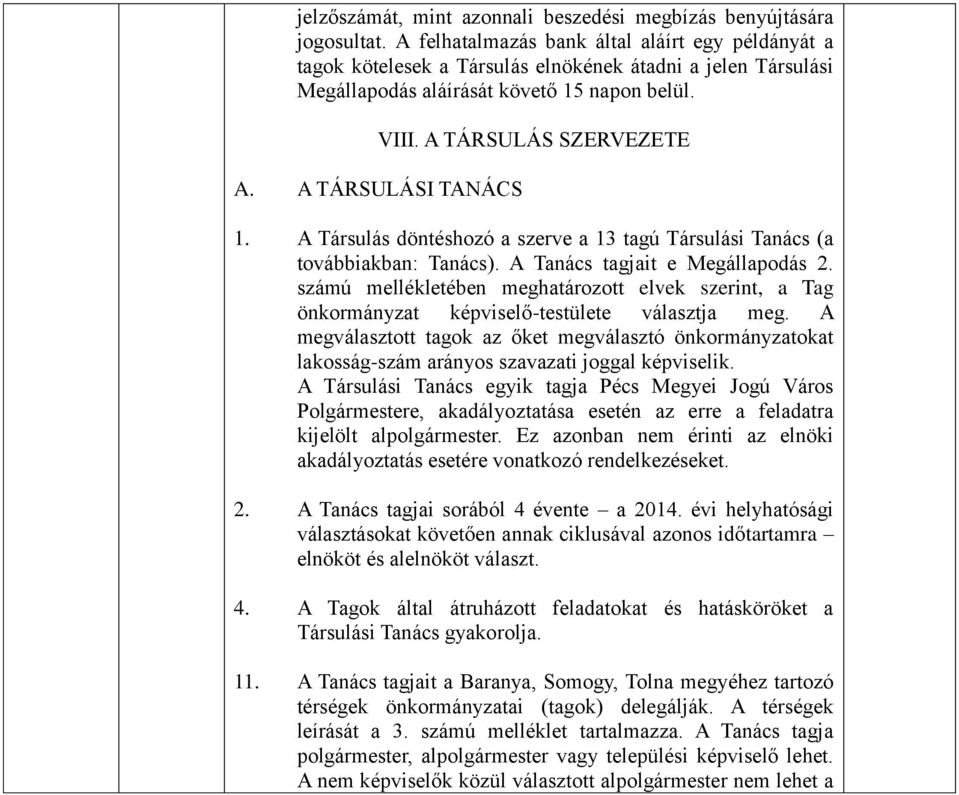 jelzőszámát, mint azonnali beszedési megbízás benyújtására jogosultat. A felhatalmazás bank által aláírt egy példányát a tagok kötelesek a Társulás elnökének átadni a jelen Társulási Megállapodás aláírását követő 15 napon belül.

VIII. A TÁRSULÁS SZERVEZETE

A. A TÁRSULÁSI TANÁCS

1. A Társulás döntéshozó a szerve a 13 tagú Társulási Tanács (a továbbiakban: Tanács). A Tanács tagjait e Megállapodás 2. számú mellékletében meghatározott elvek szerint, a Tag önkormányzat képviselő-testülete választja meg. A megválasztott tagok az őket megválasztó önkormányzatokat lakosság-szám arányos szavazati joggal képviselik.
A Társulási Tanács egyik tagja Pécs Megyei Jogú Város Polgármestere, akadályoztatása esetén az erre a feladatra kijelölt alpolgármester. Ez azonban nem érinti az elnöki akadályoztatás esetére vonatkozó rendelkezéseket.

2. A Tanács tagjai sorából 4 évente – a 2014. évi helyhatósági választásokat követően annak ciklusával azonos időtartamra – elnököt és alelnököt választ.

4. A Tagok által átruházott feladatokat és hatásköröket a Társulási Tanács gyakorolja.

11. A Tanács tagjait a Baranya, Somogy, Tolna megyéhez tartozó térségek önkormányzatai (tagok) delegálják. A térségek leírását a 3. számú melléklet tartalmazza. A Tanács tagja polgármester, alpolgármester vagy települési képviselő lehet. A nem képviselők közül választott alpolgármester nem lehet a